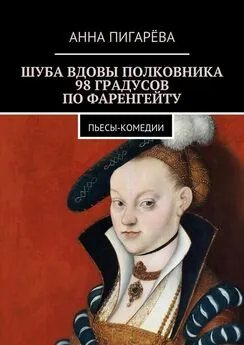 АННА ПИГАРЁВА

ШУБА ВДОВЫ ПОЛКОВНИКА
98 ГРАДУСОВ
ПО ФАРЕНГЕЙТУ

ПЬЕСЫ-КОМЕДИИ